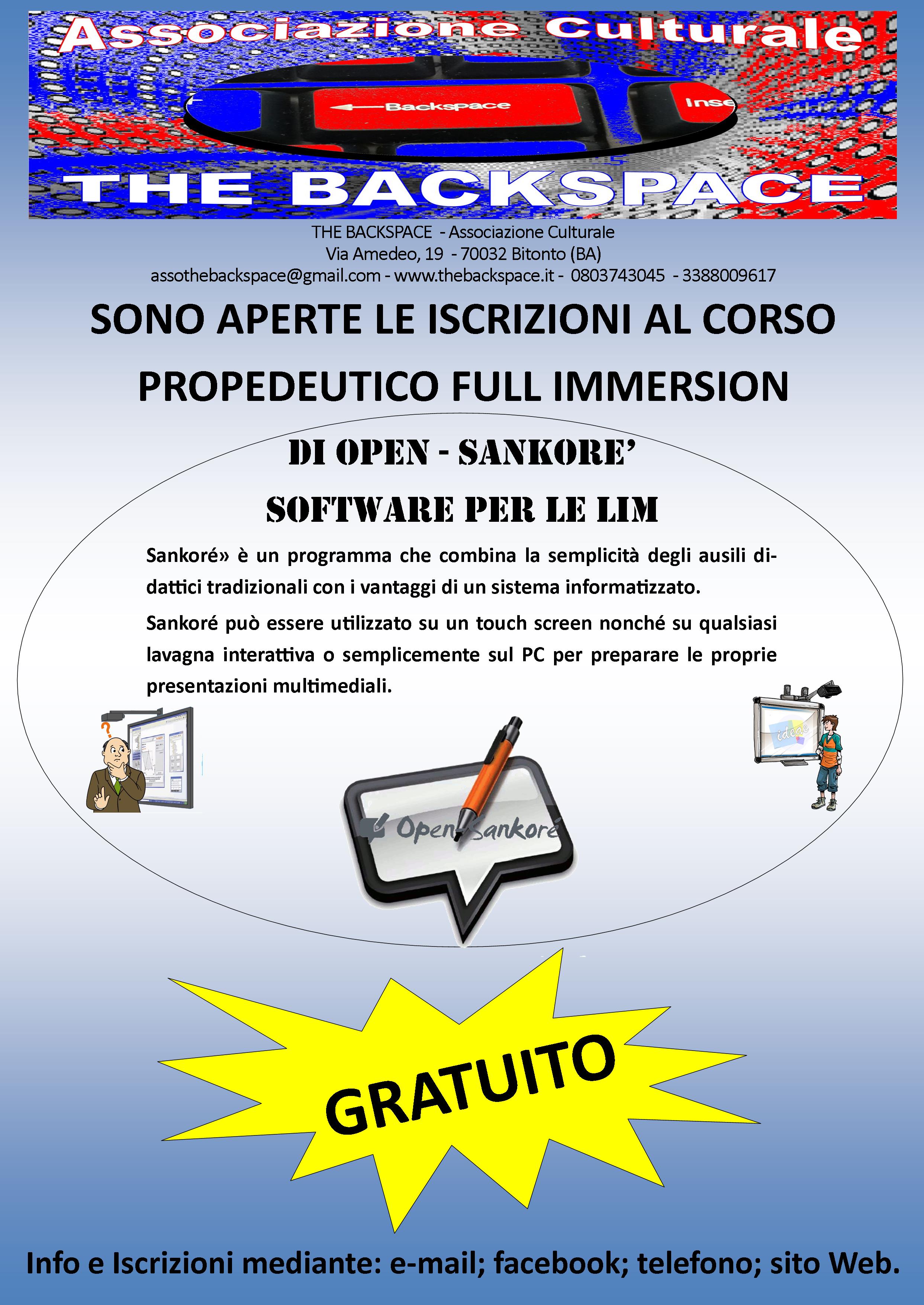 Associazione Culturale

Backspace

Inse

THE BACKSPACE

THE BACKSPACE - Associazione Culturale
Via Amedeo, 19 - 70032 Bitonto (BA)
assothebackspace@gmail.com - www.thebackspace.it - 0803743045 - 3388009617

SONO APERTE LE ISCRIZIONI AL CORSO PROPEDEUTICO FULL IMMERSION

DI OPEN - SANKORE'

SOFTWARE PER LE LIM

Sankoré» è un programma che combina la semplicità degli ausili didattici tradizionali con i vantaggi di un sistema informatizzato.

Sankoré può essere utilizzato su un touch screen nonché su qualsiasi lavagna interattiva o semplicemente sul PC per preparare le proprie presentazioni multimediali.

idee

Open Sankoré

GRATUITO

Info e Iscrizioni mediante: e-mail; facebook; telefono; sito Web.